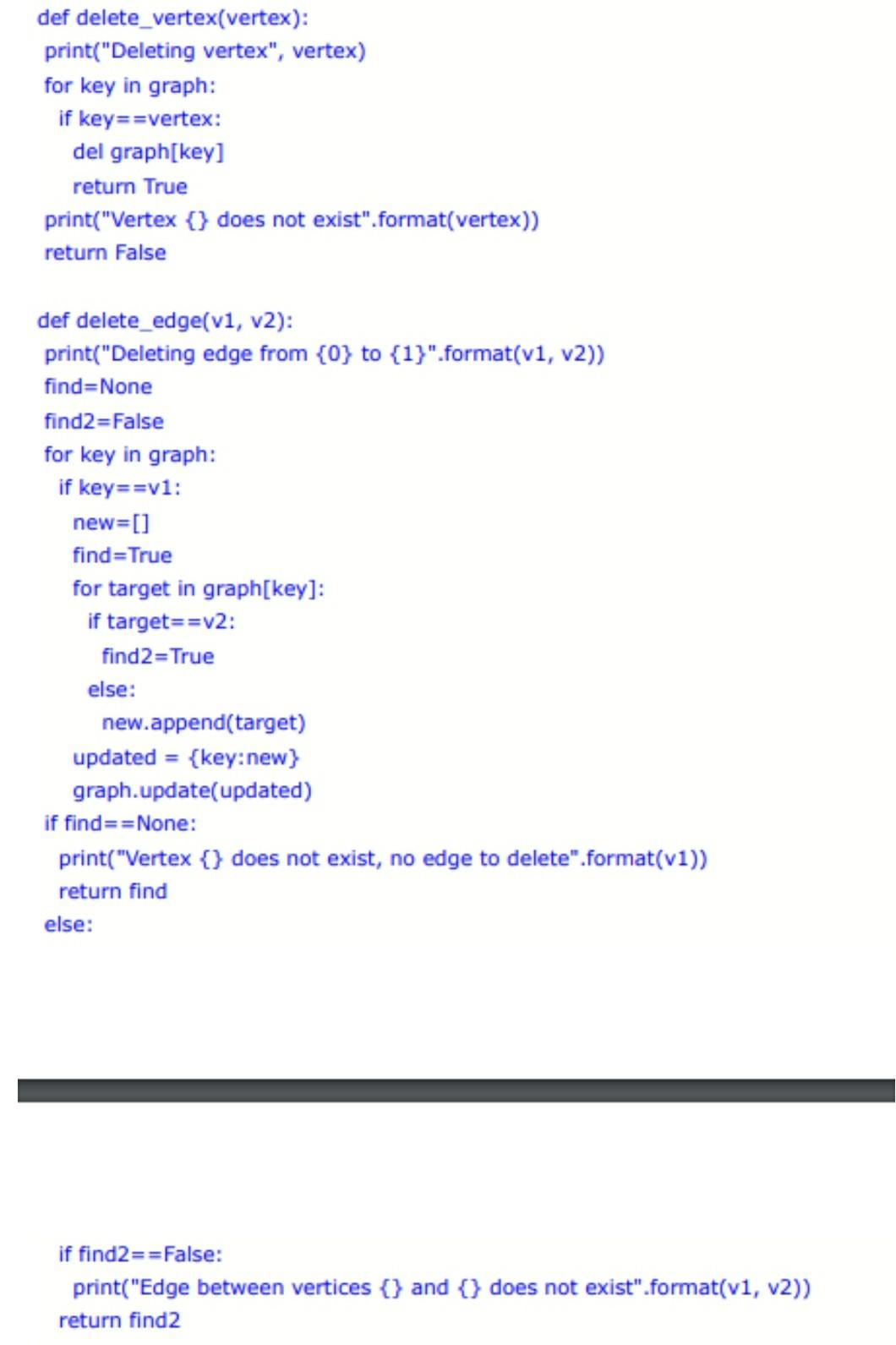 def delete_vertex(vertex):
 print("Deleting vertex", vertex)
 for key in graph:
  if key==vertex:
   del graph[key]
   return True
 print("Vertex {} does not exist".format(vertex))
 return False

def delete_edge(v1, v2):
 print("Deleting edge from {0} to {1}".format(v1, v2))
 find=None
 find2=False
 for key in graph:
  if key==v1:
   new=[]
   find=True
   for target in graph[key]:
    if target==v2:
     find2=True
    else:
     new.append(target)
   updated = {key:new}
   graph.update(updated)
 if find==None:
  print("Vertex {} does not exist, no edge to delete".format(v1))
  return find
 else:

  if find2==False:
   print("Edge between vertices {} and {} does not exist".format(v1, v2))
  return find2